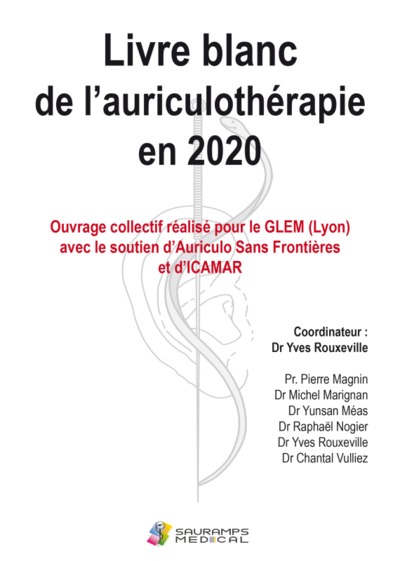 Livre blanc
de l'auriculothérapie
en 2020

Ouvrage collectif réalisé pour le GLEM (Lyon)
avec le soutien d'Auriculo Sans Frontières
et d'ICAMAR

Coordinateur :
Dr Yves Rouxeville

Pr. Pierre Magnin
Dr Michel Marignan
Dr Yunsan Méas
Dr Raphaël Nogier
Dr Yves Rouxeville
Dr Chantal Vulliez

SAURAMPS
MEDICAL